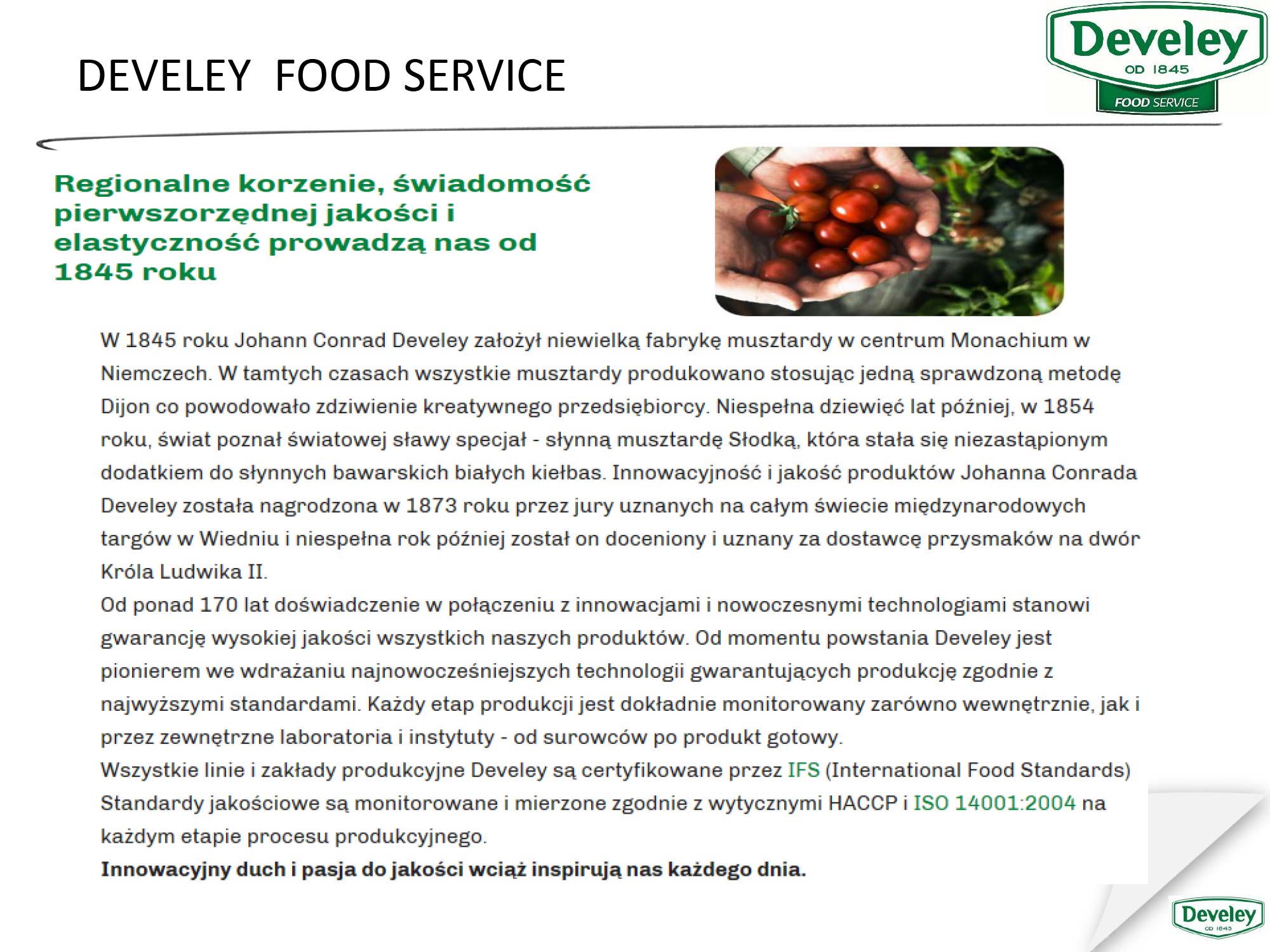 DEVELEY FOOD SERVICE

Develey
OD 1845
FOOD SERVICE

Regionalne korzenie, świadomość pierwszorzędnej jakości i elastyczność prowadzą nas od 1845 roku

W 1845 roku Johann Conrad Develey założył niewielką fabrykę musztardy w centrum Monachium w Niemczech. W tamtych czasach wszystkie musztardy produkowano stosując jedną sprawdzoną metodę Dijon co powodowało zdziwienie kreatywnego przedsiębiorcy. Niespełna dziewięć lat później, w 1854 roku, świat poznał światowej sławy specjał - słynną musztardę Słodką, która stała się niezastąpionym dodatkiem do słynnych bawarskich białych kiełbas. Innowacyjność i jakość produktów Johanna Conrada Develey została nagrodzona w 1873 roku przez jury uznanych na całym świecie międzynarodowych targów w Wiedniu i niespełna rok później został on doceniony i uznany za dostawcę przysmaków na dwór Króla Ludwika II.
Od ponad 170 lat doświadczenie w połączeniu z innowacjami i nowoczesnymi technologiami stanowi gwarancję wysokiej jakości wszystkich naszych produktów. Od momentu powstania Develey jest pionierem we wdrażaniu najnowocześniejszych technologii gwarantujących produkcję zgodnie z najwyższymi standardami. Każdy etap produkcji jest dokładnie monitorowany zarówno wewnętrznie, jak i przez zewnętrzne laboratoria i instytuty - od surowców po produkt gotowy.
Wszystkie linie i zakłady produkcyjne Develey są certyfikowane przez IFS (International Food Standards) Standardy jakościowe są monitorowane i mierzone zgodnie z wytycznymi HACCP i ISO 14001:2004 na każdym etapie procesu produkcyjnego.
Innowacyjny duch i pasja do jakości wciąż inspirują nas każdego dnia.

Develey
OD 1845